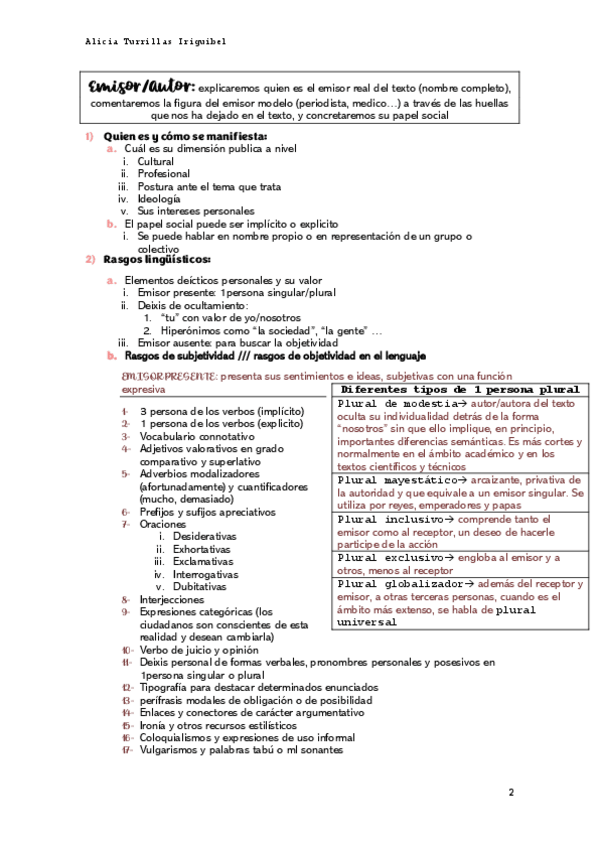 Alicia Turrillas Iriguibel

Emisor/autor: explicaremos quien es el emisor real del texto (nombre completo), comentaremos la figura del emisor modelo (periodista, medico…) a través de las huellas que nos ha dejado en el texto, y concretaremos su papel social

1) Quien es y cómo se manifiesta:
a. Cuál es su dimensión publica a nivel
i. Cultural
ii. Profesional
iii. Postura ante el tema que trata
iv. Ideología
v. Sus intereses personales
b. El papel social puede ser implícito o explicito
i. Se puede hablar en nombre propio o en representación de un grupo o colectivo

2) Rasgos lingüísticos:
a. Elementos deícticos personales y su valor
i. Emisor presente: 1persona singular/plural
ii. Deixis de ocultamiento:
1. "tu" con valor de yo/nosotros
2. Hiperónimos como "la sociedad", "la gente" …
iii. Emisor ausente: para buscar la objetividad
b. Rasgos de subjetividad /// rasgos de objetividad en el lenguaje

EMISOR PRESENTE: presenta sus sentimientos e ideas, subjetivas con una función expresiva

1- 3 persona de los verbos (implícito)
2- 1 persona de los verbos (explicito)
3- Vocabulario connotativo
4- Adjetivos valorativos en grado comparativo y superlativo
5- Adverbios modalizadores (afortunadamente) y cuantificadores (mucho, demasiado)
6- Prefijos y sufijos apreciativos
7- Oraciones
i. Desiderativas
ii. Exhortativas
iii. Exclamativas
iv. Interrogativas
v. Dubitativas
8- Interjecciones
9- Expresiones categóricas (los ciudadanos son conscientes de esta realidad y desean cambiarla)
10- Verbo de juicio y opinión
11- Deixis personal de formas verbales, pronombres personales y posesivos en 1persona singular o plural
12- Tipografía para destacar determinados enunciados
13- perífrasis modales de obligación o de posibilidad
14- Enlaces y conectores de carácter argumentativo
15- Ironía y otros recursos estilísticos
16- Coloquialismos y expresiones de uso informal
17- Vulgarismos y palabras tabú o ml sonantes

| Diferentes tipos de 1 persona plural |
|---|
| Plural de modestia→ autor/autora del texto oculta su individualidad detrás de la forma "nosotros" sin que ello implique, en principio, importantes diferencias semánticas. Es más cortes y normalmente en el ámbito académico y en los textos científicos y técnicos |
| Plural mayestático→ arcaizante, privativa de la autoridad y que equivale a un emisor singular. Se utiliza por reyes, emperadores y papas |
| Plural inclusivo→ comprende tanto el emisor como al receptor, un deseo de hacerle participe de la acción |
| Plural exclusivo→ engloba al emisor y a otros, menos al receptor |
| Plural globalizador→ además del receptor y emisor, a otras terceras personas, cuando es el ámbito más extenso, se habla de plural universal |

2